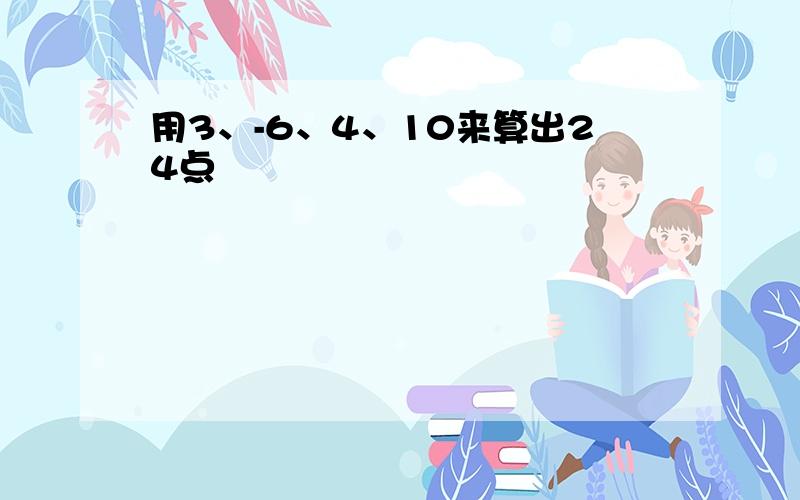 用3、-6、4、10来算出24点